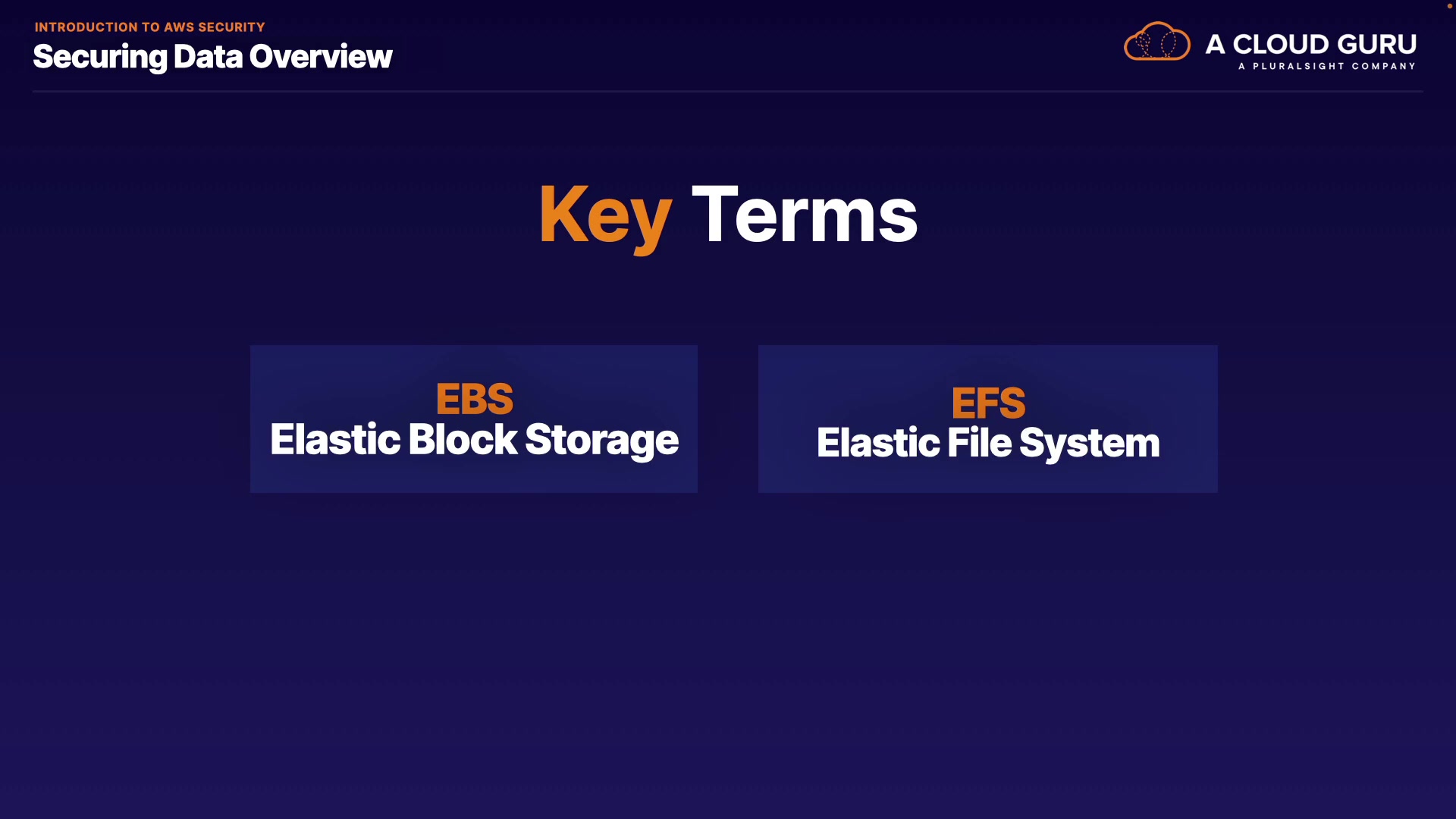 INTRODUCTION TO AWS SECURITY
Securing Data Overview

A CLOUD GURU
A PLURALSIGHT COMPANY

Key Terms

EBS
Elastic Block Storage

EFS
Elastic File System